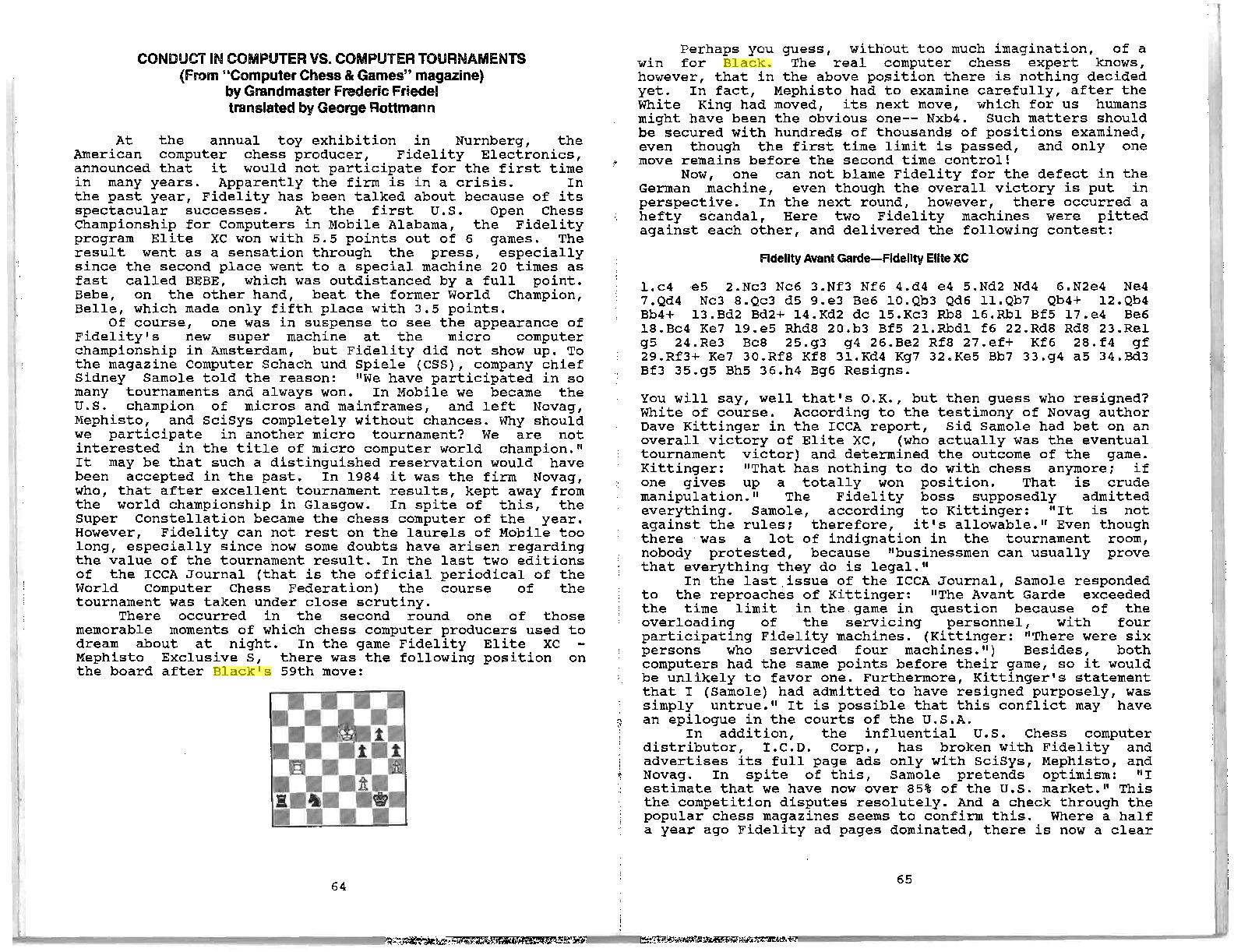 CONDUCT IN COMPUTER VS. COMPUTER TOURNAMENTS
(From "Computer Chess & Games" magazine)
by Grandmaster Frederic Friedel
translated by George Rottmann

At the annual toy exhibition in Nurnberg, the American computer chess producer, Fidelity Electronics, announced that it would not participate for the first time in many years. Apparently the firm is in a crisis. In the past year, Fidelity has been talked about because of its spectacular successes. At the first U.S. Open Chess Championship for Computers in Mobile Alabama, the Fidelity program Elite XC won with 5.5 points out of 6 games. The result went as a sensation through the press, especially since the second place went to a special machine 20 times as fast called BEBE, which was outdistanced by a full point. Bebe, on the other hand, beat the former World Champion, Belle, which made only fifth place with 3.5 points.

Of course, one was in suspense to see the appearance of Fidelity's new super machine at the micro computer championship in Amsterdam, but Fidelity did not show up. To the magazine Computer Schach und Spiele (CSS), company chief Sidney Samole told the reason: "We have participated in so many tournaments and always won. In Mobile we became the U.S. champion of micros and mainframes, and left Novag, Mephisto, and SciSys completely without chances. Why should we participate in another micro tournament? We are not interested in the title of micro computer world champion." It may be that such a distinguished reservation would have been accepted in the past. In 1984 it was the firm Novag, who, that after excellent tournament results, kept away from the world championship in Glasgow. In spite of this, the Super Constellation became the chess computer of the year. However, Fidelity can not rest on the laurels of Mobile too long, especially since now some doubts have arisen regarding the value of the tournament result. In the last two editions of the ICCA Journal (that is the official periodical of the World Computer Chess Federation) the course of the tournament was taken under close scrutiny.

There occurred in the second round one of those memorable moments of which chess computer producers used to dream about at night. In the game Fidelity Elite XC - Mephisto Exclusive S, there was the following position on the board after Black's 59th move:

64

Perhaps you guess, without too much imagination, of a win for Black. The real computer chess expert knows, however, that in the above position there is nothing decided yet. In fact, Mephisto had to examine carefully, after the White King had moved, its next move, which for us humans might have been the obvious one-- Nxb4. Such matters should be secured with hundreds of thousands of positions examined, even though the first time limit is passed, and only one move remains before the second time control!

Now, one can not blame Fidelity for the defect in the German machine, even though the overall victory is put in perspective. In the next round, however, there occurred a hefty scandal, Here two Fidelity machines were pitted against each other, and delivered the following contest:

Fidelity Avant Garde—Fidelity Elite XC

1.c4 e5 2.Nc3 Nc6 3.Nf3 Nf6 4.d4 e4 5.Nd2 Nd4 6.N2e4 Ne4 7.Qd4 Nc3 8.Qc3 d5 9.e3 Be6 10.Qb3 Qd6 11.Qb7 Qb4+ 12.Qb4 Bb4+ 13.Bd2 Bd2+ 14.Kd2 dc 15.Kc3 Rb8 16.Rb1 Bf5 17.e4 Be6 18.Bc4 Ke7 19.e5 Rhd8 20.b3 Bf5 21.Rbd1 f6 22.Rd8 Rd8 23.Re1 g5 24.Re3 Bc8 25.g3 g4 26.Be2 Rf8 27.ef+ Kf6 28.f4 gf 29.Rf3+ Ke7 30.Rf8 Kf8 31.Kd4 Kg7 32.Ke5 Bb7 33.g4 a5 34.Bd3 Bf3 35.g5 Bh5 36.h4 Bg6 Resigns.

You will say, well that's O.K., but then guess who resigned? White of course. According to the testimony of Novag author Dave Kittinger in the ICCA report, Sid Samole had bet on an overall victory of Elite XC, (who actually was the eventual tournament victor) and determined the outcome of the game. Kittinger: "That has nothing to do with chess anymore; if one gives up a totally won position. That is crude manipulation." The Fidelity boss supposedly admitted everything. Samole, according to Kittinger: "It is not against the rules; therefore, it's allowable." Even though there was a lot of indignation in the tournament room, nobody protested, because "businessmen can usually prove that everything they do is legal."

In the last issue of the ICCA Journal, Samole responded to the reproaches of Kittinger: "The Avant Garde exceeded the time limit in the game in question because of the overloading of the servicing personnel, with four participating Fidelity machines. (Kittinger: "There were six persons who serviced four machines.") Besides, both computers had the same points before their game, so it would be unlikely to favor one. Furthermore, Kittinger's statement that I (Samole) had admitted to have resigned purposely, was simply untrue." It is possible that this conflict may have an epilogue in the courts of the U.S.A.

In addition, the influential U.S. Chess computer distributor, I.C.D. Corp., has broken with Fidelity and advertises its full page ads only with SciSys, Mephisto, and Novag. In spite of this, Samole pretends optimism: "I estimate that we have now over 85% of the U.S. market." This the competition disputes resolutely. And a check through the popular chess magazines seems to confirm this. Where a half a year ago Fidelity ad pages dominated, there is now a clear

65